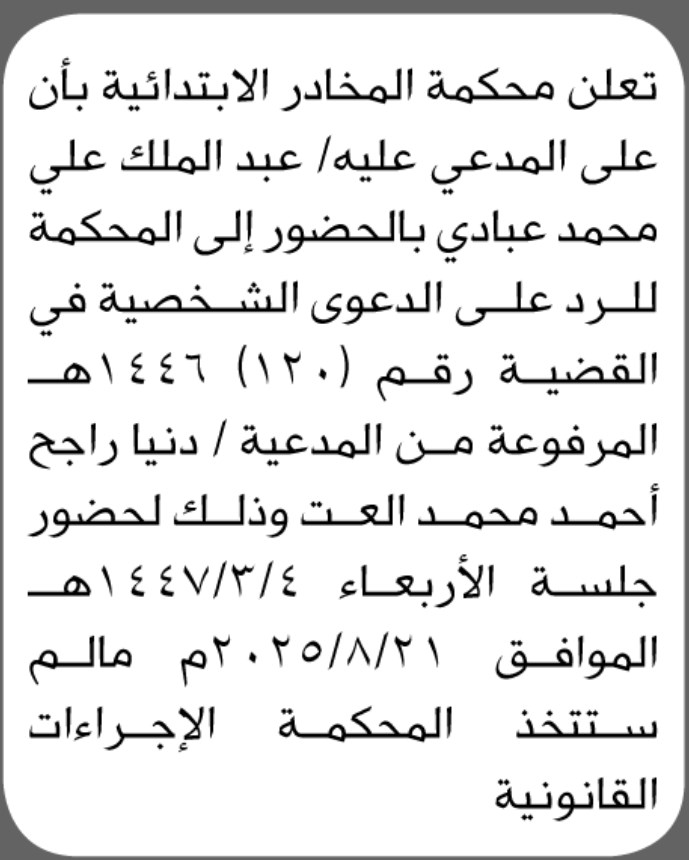 تعلن محكمة المخادر الابتدائية بأن على المدعي عليه/ عبد الملك علي محمد عبادي بالحضور إلى المحكمة للرد على الدعوى الشخصية في القضية رقم (١٢٠) ١٤٤٦هـ المرفوعة من المدعية / دنيا راجح أحمد محمد العت وذلك لحضور جلسة الأربعاء ١٤٤٧/٣/٤هـ الموافق ٢٠٢٥/٨/٢١م مالم ستتخذ المحكمة الإجراءات القانونية